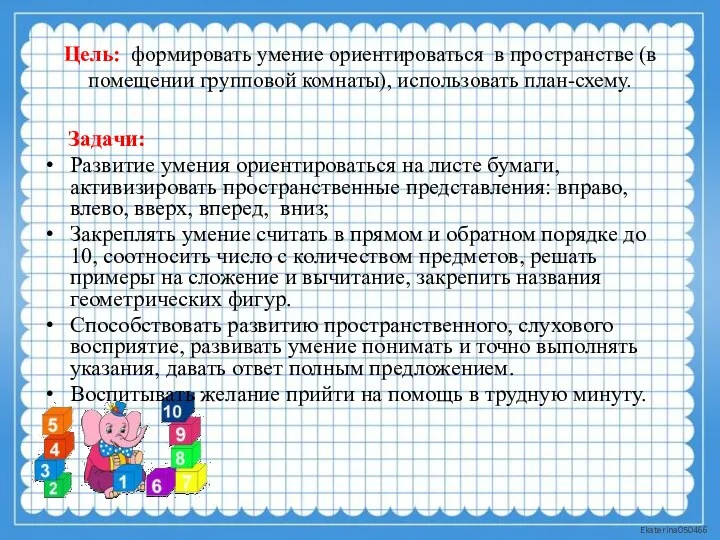 Цель: формировать умение ориентироваться в пространстве (в помещении групповой комнаты), использовать план-схему.

Задачи:
• Развитие умения ориентироваться на листе бумаги, активизировать пространственные представления: вправо, влево, вверх, вперед, вниз;
• Закреплять умение считать в прямом и обратном порядке до 10, соотносить число с количеством предметов, решать примеры на сложение и вычитание, закрепить названия геометрических фигур.
• Способствовать развитию пространственного, слухового восприятие, развивать умение понимать и точно выполнять указания, давать ответ полным предложением.
• Воспитывать желание прийти на помощь в трудную минуту.

5
4
3
2
1
10
9
8
7
6

Ekaterina050466